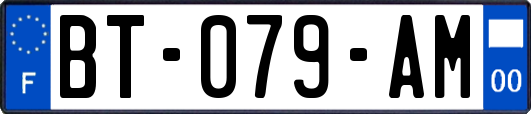 F
BT-079-AM
00